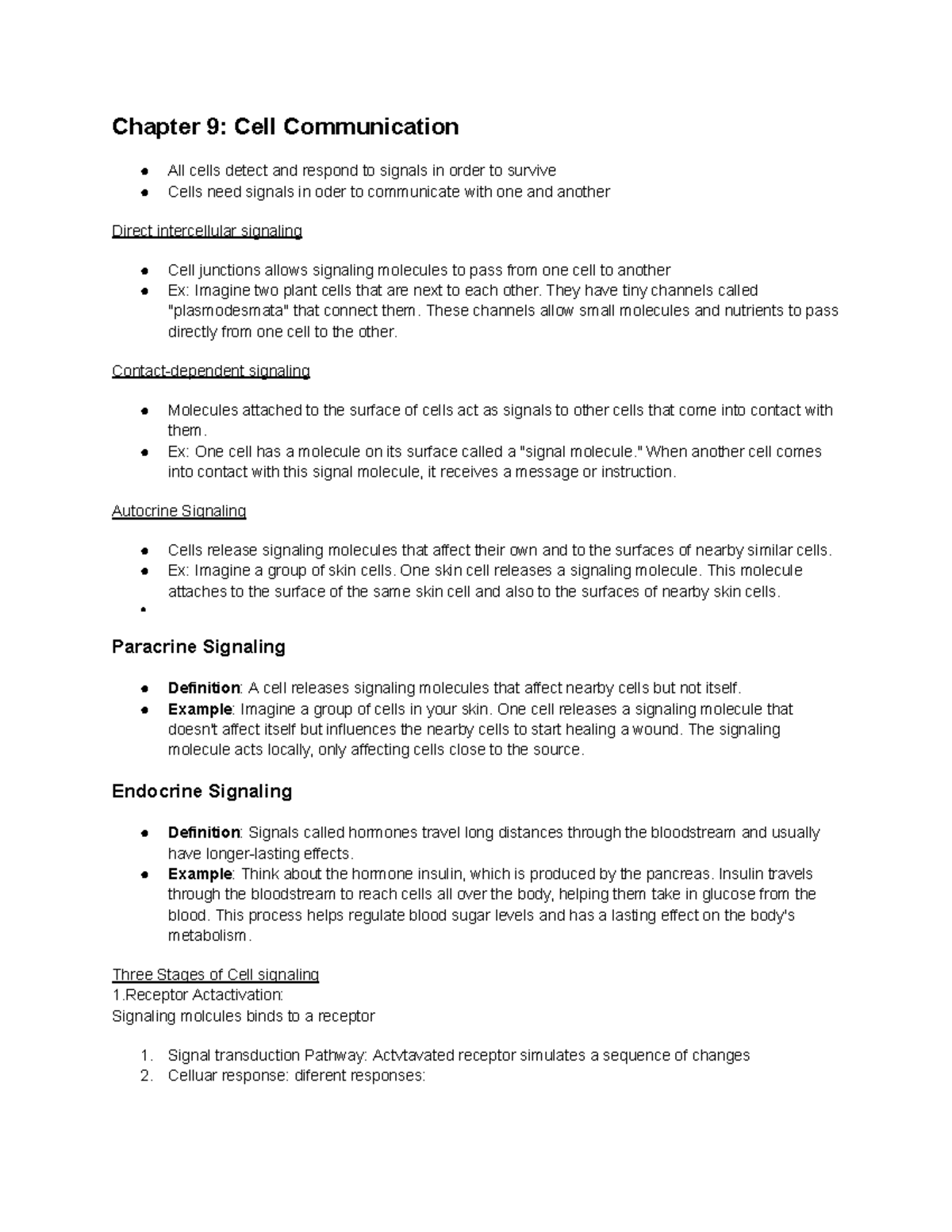 Chapter 9: Cell Communication

• All cells detect and respond to signals in order to survive
• Cells need signals in oder to communicate with one and another

Direct intercellular signaling

• Cell junctions allows signaling molecules to pass from one cell to another
• Ex: Imagine two plant cells that are next to each other. They have tiny channels called "plasmodesmata" that connect them. These channels allow small molecules and nutrients to pass directly from one cell to the other.

Contact-dependent signaling

• Molecules attached to the surface of cells act as signals to other cells that come into contact with them.
• Ex: One cell has a molecule on its surface called a "signal molecule." When another cell comes into contact with this signal molecule, it receives a message or instruction.

Autocrine Signaling

• Cells release signaling molecules that affect their own and to the surfaces of nearby similar cells.
• Ex: Imagine a group of skin cells. One skin cell releases a signaling molecule. This molecule attaches to the surface of the same skin cell and also to the surfaces of nearby skin cells.
•

Paracrine Signaling

• Definition: A cell releases signaling molecules that affect nearby cells but not itself.
• Example: Imagine a group of cells in your skin. One cell releases a signaling molecule that doesn't affect itself but influences the nearby cells to start healing a wound. The signaling molecule acts locally, only affecting cells close to the source.

Endocrine Signaling

• Definition: Signals called hormones travel long distances through the bloodstream and usually have longer-lasting effects.
• Example: Think about the hormone insulin, which is produced by the pancreas. Insulin travels through the bloodstream to reach cells all over the body, helping them take in glucose from the blood. This process helps regulate blood sugar levels and has a lasting effect on the body's metabolism.

Three Stages of Cell signaling
1.Receptor Actactivation:
Signaling molcules binds to a receptor

1. Signal transduction Pathway: Actvtavated receptor simulates a sequence of changes
2. Celluar response: diferent responses: